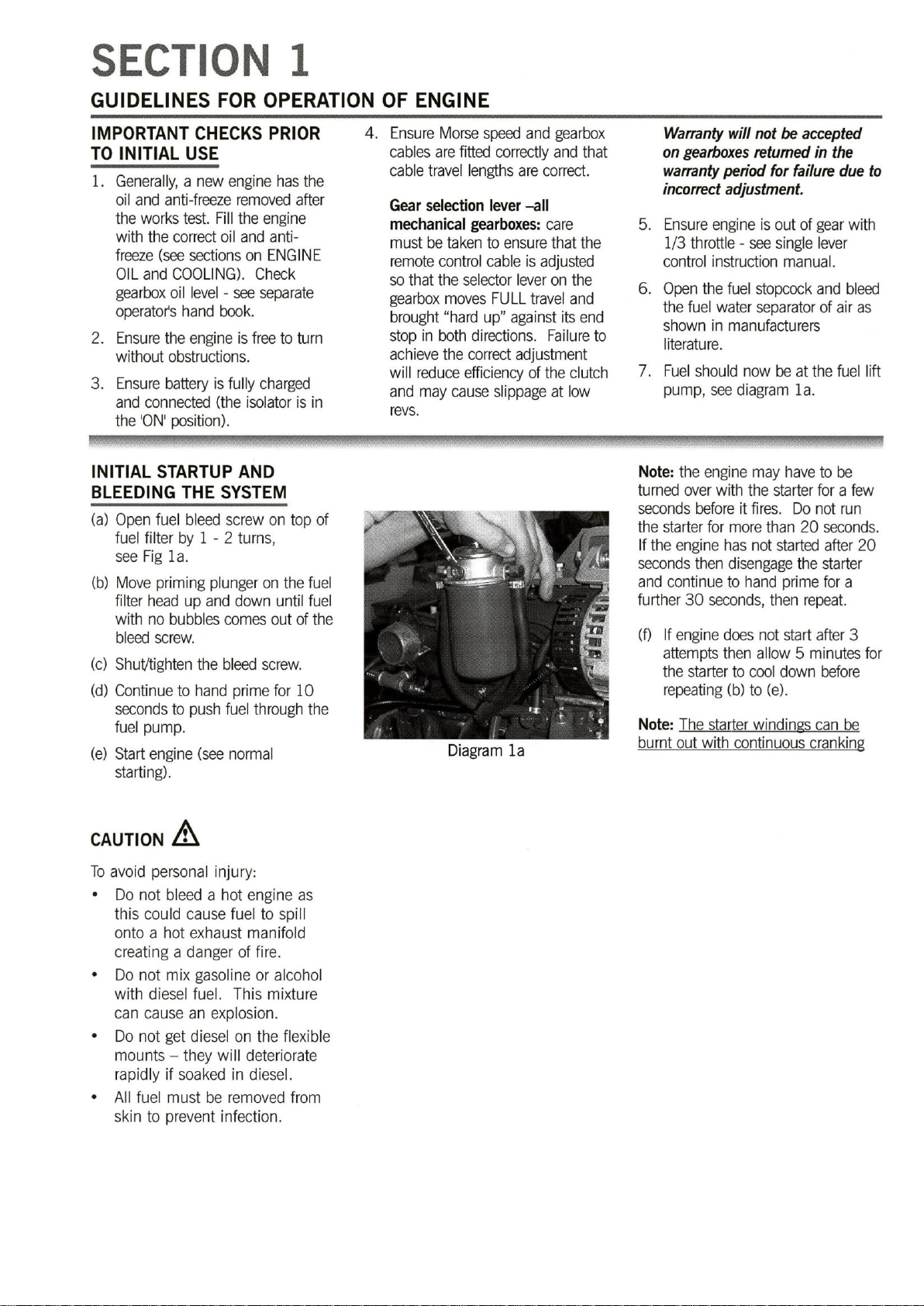 SECTION 1

GUIDELINES FOR OPERATION OF ENGINE

IMPORTANT CHECKS PRIOR TO INITIAL USE

1. Generally, a new engine has the oil and anti-freeze removed after the works test. Fill the engine with the correct oil and anti-freeze (see sections on ENGINE OIL and COOLING). Check gearbox oil level - see separate operator's hand book.

2. Ensure the engine is free to turn without obstructions.

3. Ensure battery is fully charged and connected (the isolator is in the 'ON' position).

4. Ensure Morse speed and gearbox cables are fitted correctly and that cable travel lengths are correct.

Gear selection lever –all mechanical gearboxes: care must be taken to ensure that the remote control cable is adjusted so that the selector lever on the gearbox moves FULL travel and brought "hard up" against its end stop in both directions. Failure to achieve the correct adjustment will reduce efficiency of the clutch and may cause slippage at low revs.

Warranty will not be accepted on gearboxes returned in the warranty period for failure due to incorrect adjustment.

5. Ensure engine is out of gear with 1/3 throttle - see single lever control instruction manual.

6. Open the fuel stopcock and bleed the fuel water separator of air as shown in manufacturers literature.

7. Fuel should now be at the fuel lift pump, see diagram 1a.

INITIAL STARTUP AND BLEEDING THE SYSTEM

(a) Open fuel bleed screw on top of fuel filter by 1 - 2 turns, see Fig 1a.

(b) Move priming plunger on the fuel filter head up and down until fuel with no bubbles comes out of the bleed screw.

(c) Shut/tighten the bleed screw.

(d) Continue to hand prime for 10 seconds to push fuel through the fuel pump.

(e) Start engine (see normal starting).

Diagram 1a

Note: the engine may have to be turned over with the starter for a few seconds before it fires. Do not run the starter for more than 20 seconds. If the engine has not started after 20 seconds then disengage the starter and continue to hand prime for a further 30 seconds, then repeat.

(f) If engine does not start after 3 attempts then allow 5 minutes for the starter to cool down before repeating (b) to (e).

Note: The starter windings can be burnt out with continuous cranking

CAUTION

To avoid personal injury:

• Do not bleed a hot engine as this could cause fuel to spill onto a hot exhaust manifold creating a danger of fire.

• Do not mix gasoline or alcohol with diesel fuel. This mixture can cause an explosion.

• Do not get diesel on the flexible mounts – they will deteriorate rapidly if soaked in diesel.

• All fuel must be removed from skin to prevent infection.